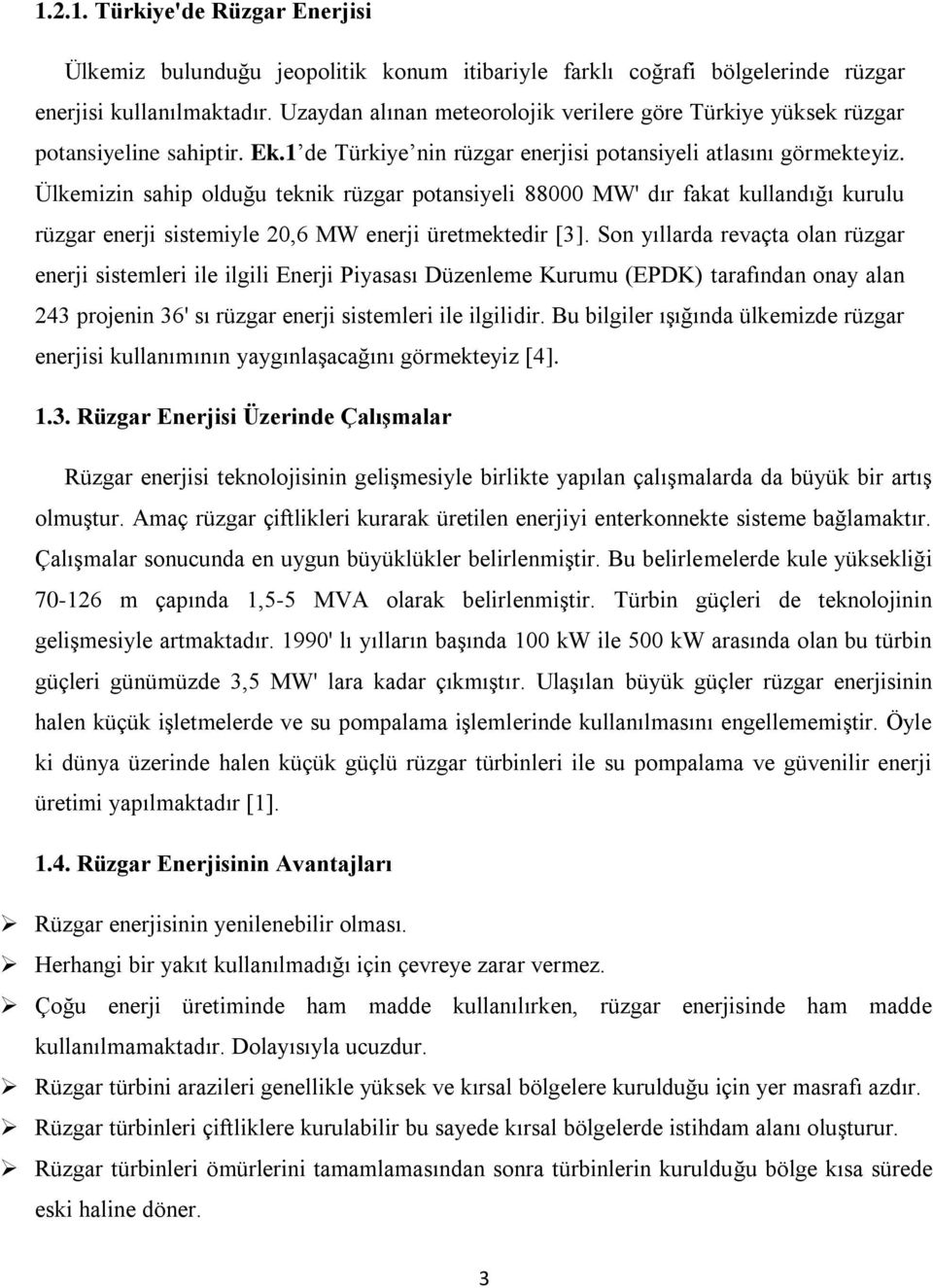 1.2.1. Türkiye'de Rüzgar Enerjisi

Ülkemiz bulunduğu jeopolitik konum itibariyle farklı coğrafi bölgelerinde rüzgar enerjisi kullanılmaktadır. Uzaydan alınan meteorolojik verilere göre Türkiye yüksek rüzgar potansiyeline sahiptir. Ek.1'de Türkiye'nin rüzgar enerjisi potansiyeli atlasını görmekteyiz. Ülkemizin sahip olduğu teknik rüzgar potansiyeli 88000 MW' dır fakat kullandığı kurulu rüzgar enerji sistemiyle 20,6 MW enerji üretmektedir [3]. Son yıllarda revaçta olan rüzgar enerji sistemleri ile ilgili Enerji Piyasası Düzenleme Kurumu (EPDK) tarafından onay alan 243 projenin 36' sı rüzgar enerji sistemleri ile ilgilidir. Bu bilgiler ışığında ülkemizde rüzgar enerjisi kullanımının yaygınlaşacağını görmekteyiz [4].

1.3. Rüzgar Enerjisi Üzerinde Çalışmalar

Rüzgar enerjisi teknolojisinin gelişmesiyle birlikte yapılan çalışmalarda da büyük bir artış olmuştur. Amaç rüzgar çiftlikleri kurarak üretilen enerjiyi enterkonnekte sisteme bağlamaktır. Çalışmalar sonucunda en uygun büyüklükler belirlenmiştir. Bu belirlemelerde kule yüksekliği 70-126 m çapında 1,5-5 MVA olarak belirlenmiştir. Türbin güçleri de teknolojinin gelişmesiyle artmaktadır. 1990' lı yılların başında 100 kW ile 500 kW arasında olan bu türbin güçleri günümüzde 3,5 MW' lara kadar çıkmıştır. Ulaşılan büyük güçler rüzgar enerjisinin halen küçük işletmelerde ve su pompalama işlemlerinde kullanılmasını engellememiştir. Öyle ki dünya üzerinde halen küçük güçlü rüzgar türbinleri ile su pompalama ve güvenilir enerji üretimi yapılmaktadır [1].

1.4. Rüzgar Enerjisinin Avantajları

➢ Rüzgar enerjisinin yenilenebilir olması.
➢ Herhangi bir yakıt kullanılmadığı için çevreye zarar vermez.
➢ Çoğu enerji üretiminde ham madde kullanılırken, rüzgar enerjisinde ham madde kullanılmamaktadır. Dolayısıyla ucuzdur.
➢ Rüzgar türbini arazileri genellikle yüksek ve kırsal bölgelere kurulduğu için yer masrafı azdır.
➢ Rüzgar türbinleri çiftliklere kurulabilir bu sayede kırsal bölgelerde istihdam alanı oluşturur.
➢ Rüzgar türbinleri ömürlerini tamamlamasından sonra türbinlerin kurulduğu bölge kısa sürede eski haline döner.

3